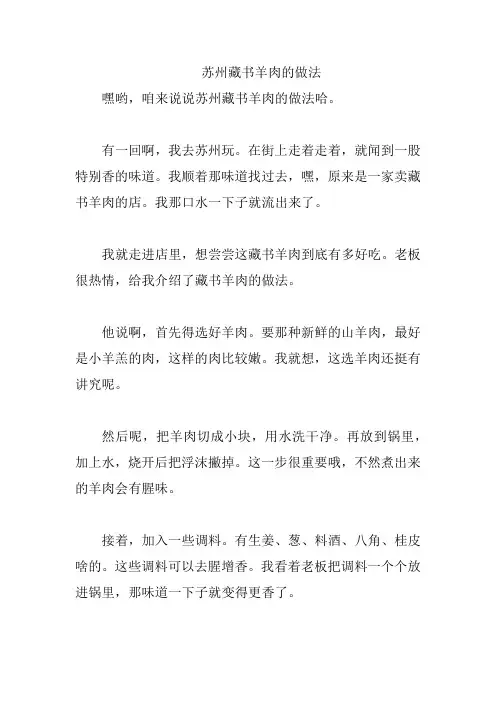 苏州藏书羊肉的做法

嘿哟，咱来说说苏州藏书羊肉的做法哈。

有一回啊，我去苏州玩。在街上走着走着，就闻到一股特别香的味道。我顺着那味道找过去，嘿，原来是一家卖藏书羊肉的店。我那口水一下子就流出来了。

我就走进店里，想尝尝这藏书羊肉到底有多好吃。老板很热情，给我介绍了藏书羊肉的做法。

他说啊，首先得选好羊肉。要那种新鲜的山羊肉，最好是小羊羔的肉，这样的肉比较嫩。我就想，这选羊肉还挺有讲究呢。

然后呢，把羊肉切成小块，用水洗干净。再放到锅里，加上水，烧开后把浮沫撇掉。这一步很重要哦，不然煮出来的羊肉会有腥味。

接着，加入一些调料。有生姜、葱、料酒、八角、桂皮啥的。这些调料可以去腥增香。我看着老板把调料一个个放进锅里，那味道一下子就变得更香了。